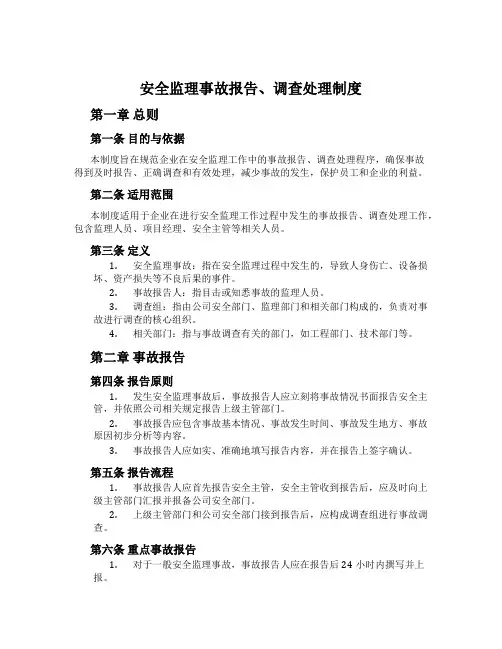 安全监理事故报告、调查处理制度

第一章 总则

第一条 目的与依据

本制度旨在规范企业在安全监理工作中的事故报告、调查处理程序，确保事故得到及时报告、正确调查和有效处理，减少事故的发生，保护员工和企业的利益。

第二条 适用范围

本制度适用于企业在进行安全监理工作过程中发生的事故报告、调查处理工作，包含监理人员、项目经理、安全主管等相关人员。

第三条 定义

1. 安全监理事故：指在安全监理过程中发生的，导致人身伤亡、设备损坏、资产损失等不良后果的事件。

2. 事故报告人：指目击或知悉事故的监理人员。

3. 调查组：指由公司安全部门、监理部门和相关部门构成的，负责对事故进行调查的核心组织。

4. 相关部门：指与事故调查有关的部门，如工程部门、技术部门等。

第二章 事故报告

第四条 报告原则

1. 发生安全监理事故后，事故报告人应立刻将事故情况书面报告安全主管，并依照公司相关规定报告上级主管部门。

2. 事故报告应包含事故基本情况、事故发生时间、事故发生地方、事故原因初步分析等内容。

3. 事故报告人应如实、准确地填写报告内容，并在报告上签字确认。

第五条 报告流程

1. 事故报告人应首先报告安全主管，安全主管收到报告后，应及时向上级主管部门汇报并报备公司安全部门。

2. 上级主管部门和公司安全部门接到报告后，应构成调查组进行事故调查。

第六条 重点事故报告

1. 对于一般安全监理事故，事故报告人应在报告后 24 小时内撰写并上报。